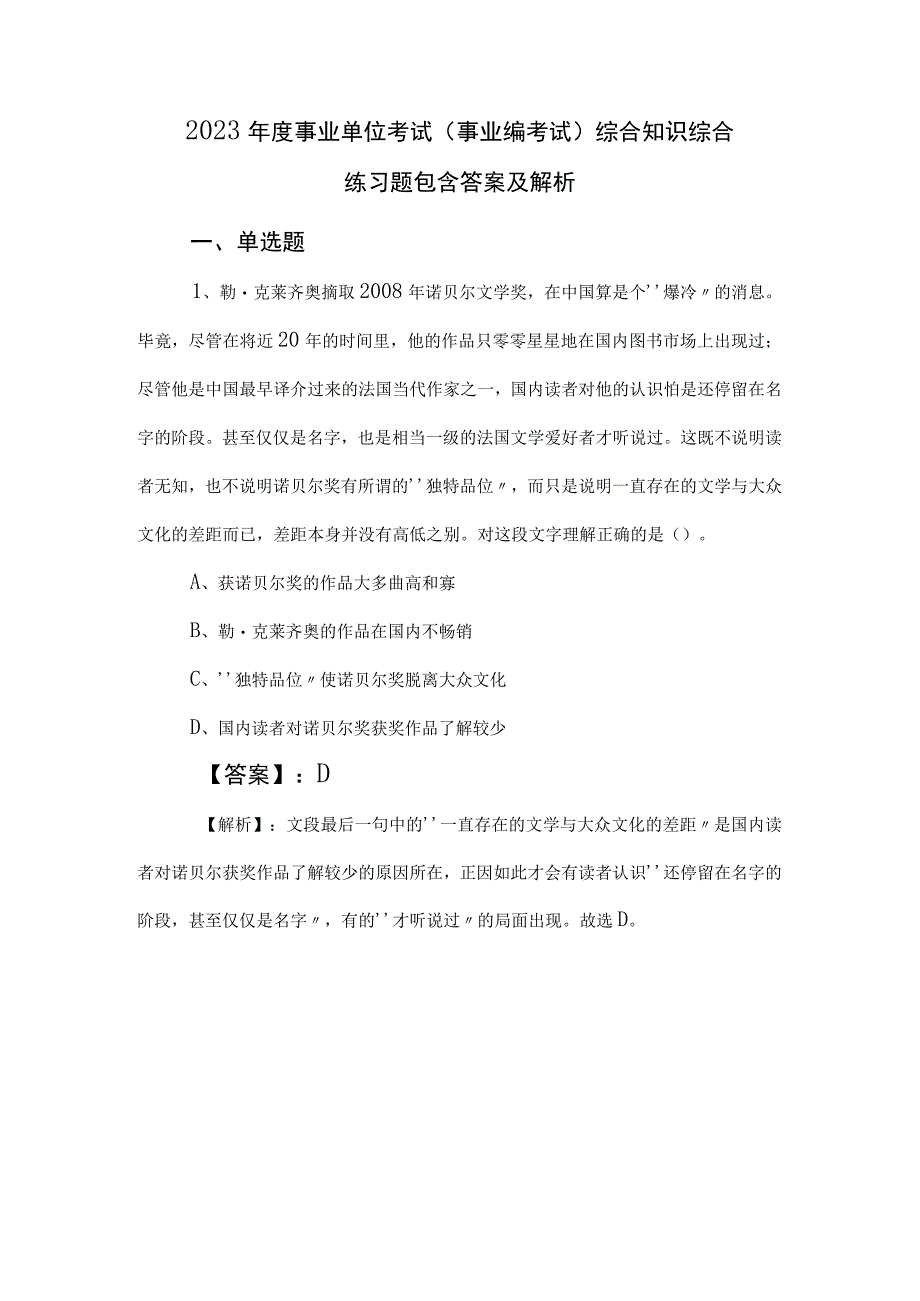 2023年度事业单位考试（事业编考试）综合知识综合练习题包含答案及解析

一、单选题

1、勒·克莱齐奥摘取2008年诺贝尔文学奖，在中国算是个''爆冷〃的消息。毕竟，尽管在将近20年的时间里，他的作品只零零星星地在国内图书市场上出现过；尽管他是中国最早译介过来的法国当代作家之一，国内读者对他的认识怕是还停留在名字的阶段。甚至仅仅是名字，也是相当一级的法国文学爱好者才听说过。这既不说明读者无知，也不说明诺贝尔奖有所谓的''独特品位〃，而只是说明一直存在的文学与大众文化的差距而已，差距本身并没有高低之别。对这段文字理解正确的是（）。

A、获诺贝尔奖的作品大多曲高和寡

B、勒·克莱齐奥的作品在国内不畅销

C、''独特品位〃使诺贝尔奖脱离大众文化

D、国内读者对诺贝尔奖获奖作品了解较少

【答案】：D

【解析】：文段最后一句中的''一直存在的文学与大众文化的差距〃是国内读者对诺贝尔获奖作品了解较少的原因所在，正因如此才会有读者认识''还停留在名字的阶段，甚至仅仅是名字〃，有的''才听说过〃的局面出现。故选D。